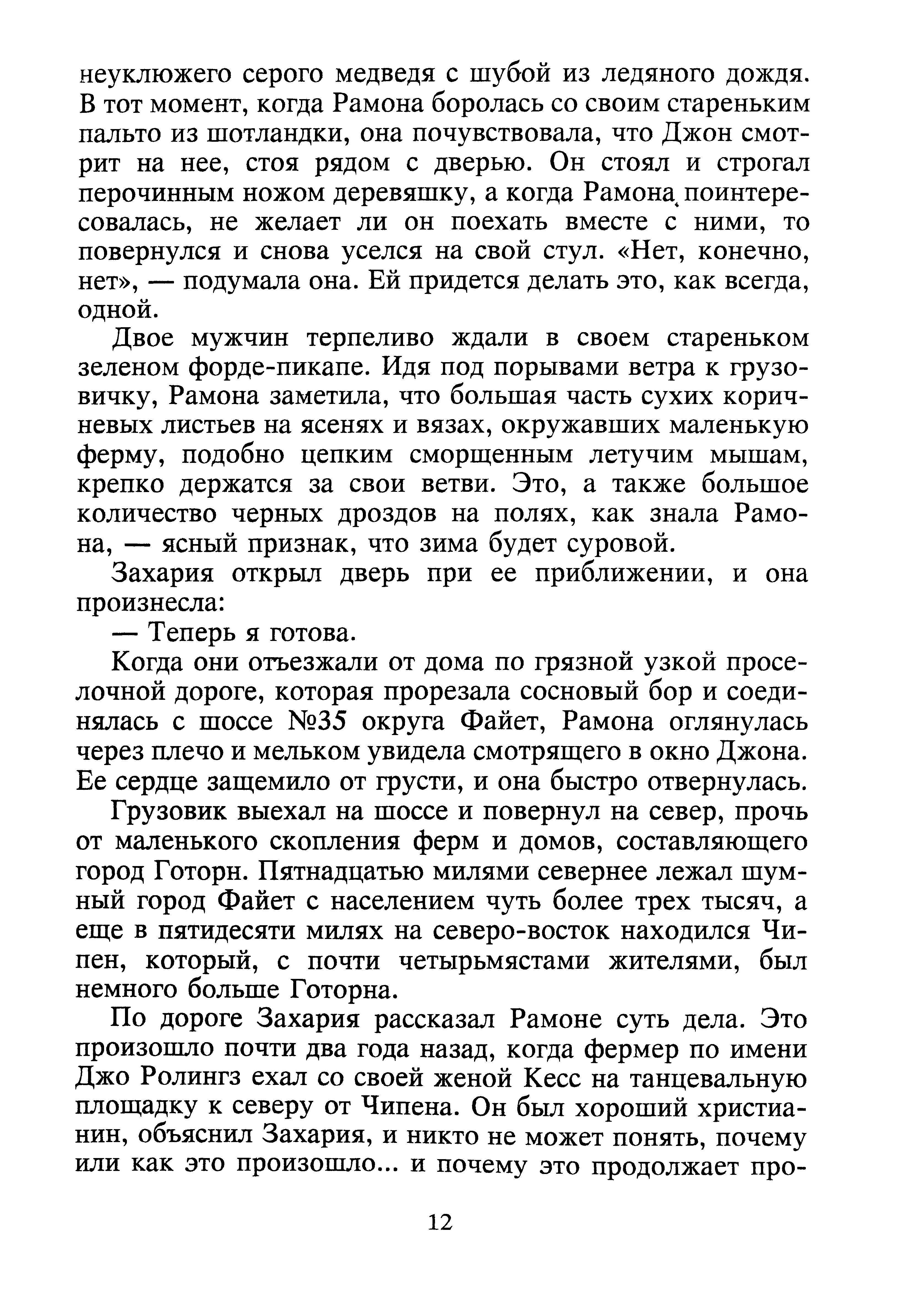 неуклюжего серого медведя с шубой из ледяного дождя. В тот момент, когда Рамона боролась со своим стареньким пальто из шотландки, она почувствовала, что Джон смотрит на нее, стоя рядом с дверью. Он стоял и строгал перочинным ножом деревяшку, а когда Рамона поинтересовалась, не желает ли он поехать вместе с ними, то повернулся и снова уселся на свой стул. «Нет, конечно, нет», — подумала она. Ей придется делать это, как всегда, одной.

Двое мужчин терпеливо ждали в своем стареньком зеленом форде-пикапе. Идя под порывами ветра к грузовичку, Рамона заметила, что большая часть сухих коричневых листьев на ясенях и вязах, окружавших маленькую ферму, подобно цепким сморщенным летучим мышам, крепко держатся за свои ветви. Это, а также большое количество черных дроздов на полях, как знала Рамона, — ясный признак, что зима будет суровой.

Захария открыл дверь при ее приближении, и она произнесла:

— Теперь я готова.

Когда они отъезжали от дома по грязной узкой проселочной дороге, которая прорезала сосновый бор и соединялась с шоссе №35 округа Файет, Рамона оглянулась через плечо и мельком увидела смотрящего в окно Джона. Ее сердце защемило от грусти, и она быстро отвернулась.

Грузовик выехал на шоссе и повернул на север, прочь от маленького скопления ферм и домов, составляющего город Готорн. Пятнадцатью милями севернее лежал шумный город Файет с населением чуть более трех тысяч, а еще в пятидесяти милях на северо-восток находился Чипен, который, с почти четырьмястами жителями, был немного больше Готорна.

По дороге Захария рассказал Рамоне суть дела. Это произошло почти два года назад, когда фермер по имени Джо Ролингз ехал со своей женой Кесс на танцевальную площадку к северу от Чипена. Он был хороший христианин, объяснил Захария, и никто не может понять, почему или как это произошло... и почему это продолжает про-

12